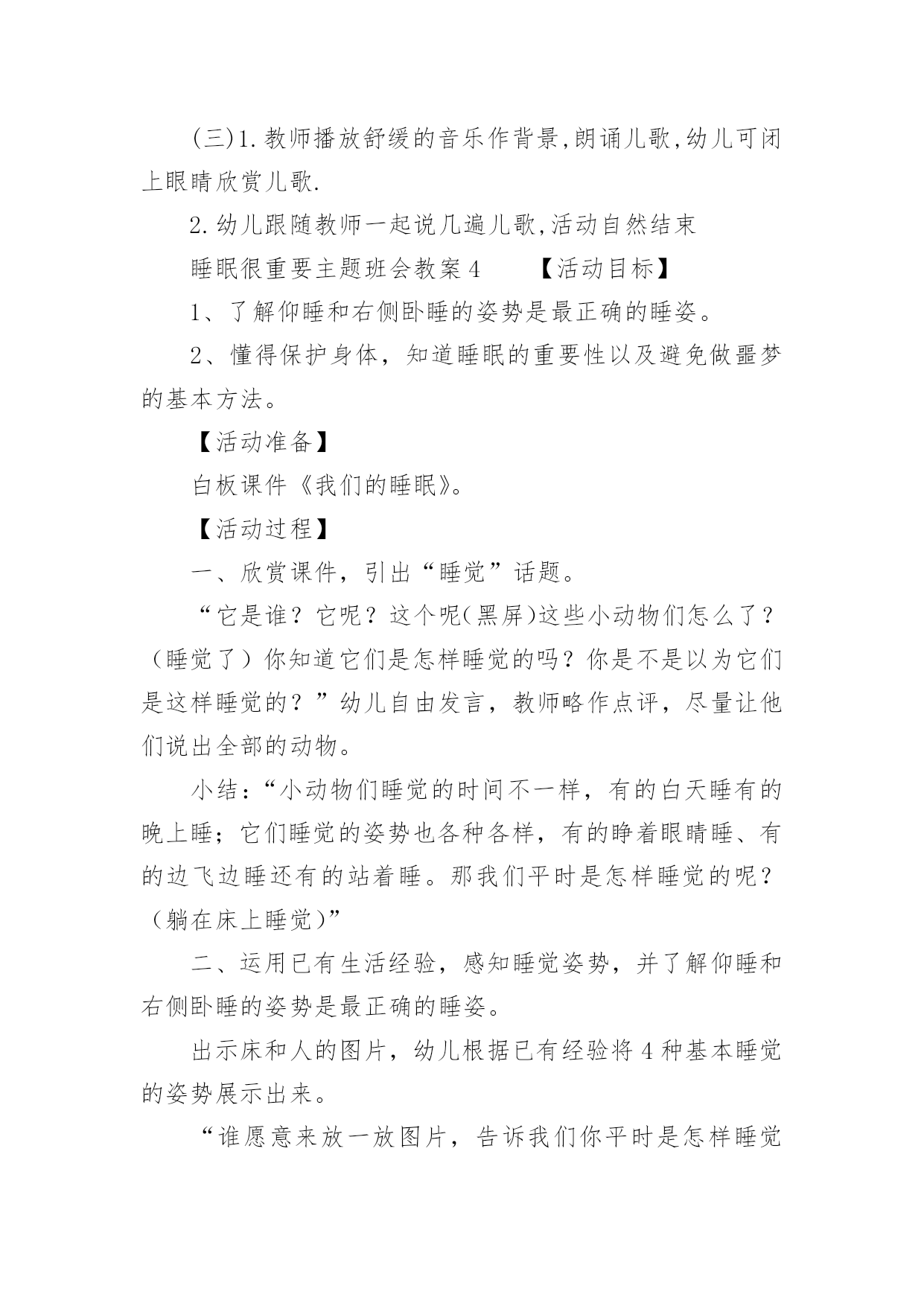 (三)1.教师播放舒缓的音乐作背景,朗诵儿歌,幼儿可闭上眼睛欣赏儿歌.

2.幼儿跟随教师一起说几遍儿歌,活动自然结束

睡眠很重要主题班会教案4　　【活动目标】

1、了解仰睡和右侧卧睡的姿势是最正确的睡姿。

2、懂得保护身体，知道睡眠的重要性以及避免做噩梦的基本方法。

【活动准备】

白板课件《我们的睡眠》。

【活动过程】

一、欣赏课件，引出“睡觉”话题。

“它是谁？它呢？这个呢(黑屏)这些小动物们怎么了？（睡觉了）你知道它们是怎样睡觉的吗？你是不是以为它们是这样睡觉的？”幼儿自由发言，教师略作点评，尽量让他们说出全部的动物。

小结：“小动物们睡觉的时间不一样，有的白天睡有的晚上睡；它们睡觉的姿势也各种各样，有的睁着眼睛睡、有的边飞边睡还有的站着睡。那我们平时是怎样睡觉的呢？（躺在床上睡觉)”

二、运用已有生活经验，感知睡觉姿势，并了解仰睡和右侧卧睡的姿势是最正确的睡姿。

出示床和人的图片，幼儿根据已有经验将4种基本睡觉的姿势展示出来。

“谁愿意来放一放图片，告诉我们你平时是怎样睡觉